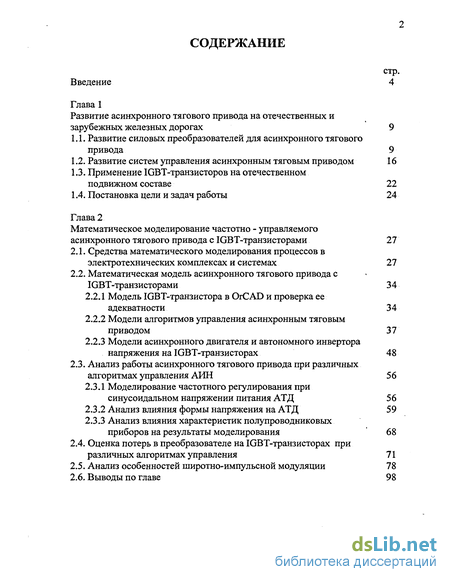 2

СОДЕРЖАНИЕ

стр.

Введение 4

Глава 1
Развитие асинхронного тягового привода на отечественных и зарубежных железных дорогах 9
1.1. Развитие силовых преобразователей для асинхронного тягового привода 9
1.2. Развитие систем управления асинхронным тяговым приводом 16
1.3. Применение IGBT-транзисторов на отечественном подвижном составе 22
1.4. Постановка цели и задач работы 24

Глава 2
Математическое моделирование частотно - управляемого асинхронного тягового привода с IGBT-транзисторами 27
2.1. Средства математического моделирования процессов в электротехнических комплексах и системах 27
2.2. Математическая модель асинхронного тягового привода с IGBT-транзисторами 34
2.2.1 Модель IGBT-транзистора в OrCAD и проверка ее адекватности 34
2.2.2 Модели алгоритмов управления асинхронным тяговым приводом 37
2.2.3 Модели асинхронного двигателя и автономного инвертора напряжения на IGBT-транзисторах 48
2.3. Анализ работы асинхронного тягового привода при различных алгоритмах управления АИН 56
2.3.1 Моделирование частотного регулирования при синусоидальном напряжении питания АТД 56
2.3.2 Анализ влияния формы напряжения на АТД 59
2.3.3 Анализ влияния характеристик полупроводниковых приборов на результаты моделирования 68
2.4. Оценка потерь в преобразователе на IGBT-транзисторах при различных алгоритмах управления 71
2.5. Анализ особенностей широтно-импульсной модуляции 78
2.6. Выводы по главе 98

dsLib.net
библиотека диссертаций